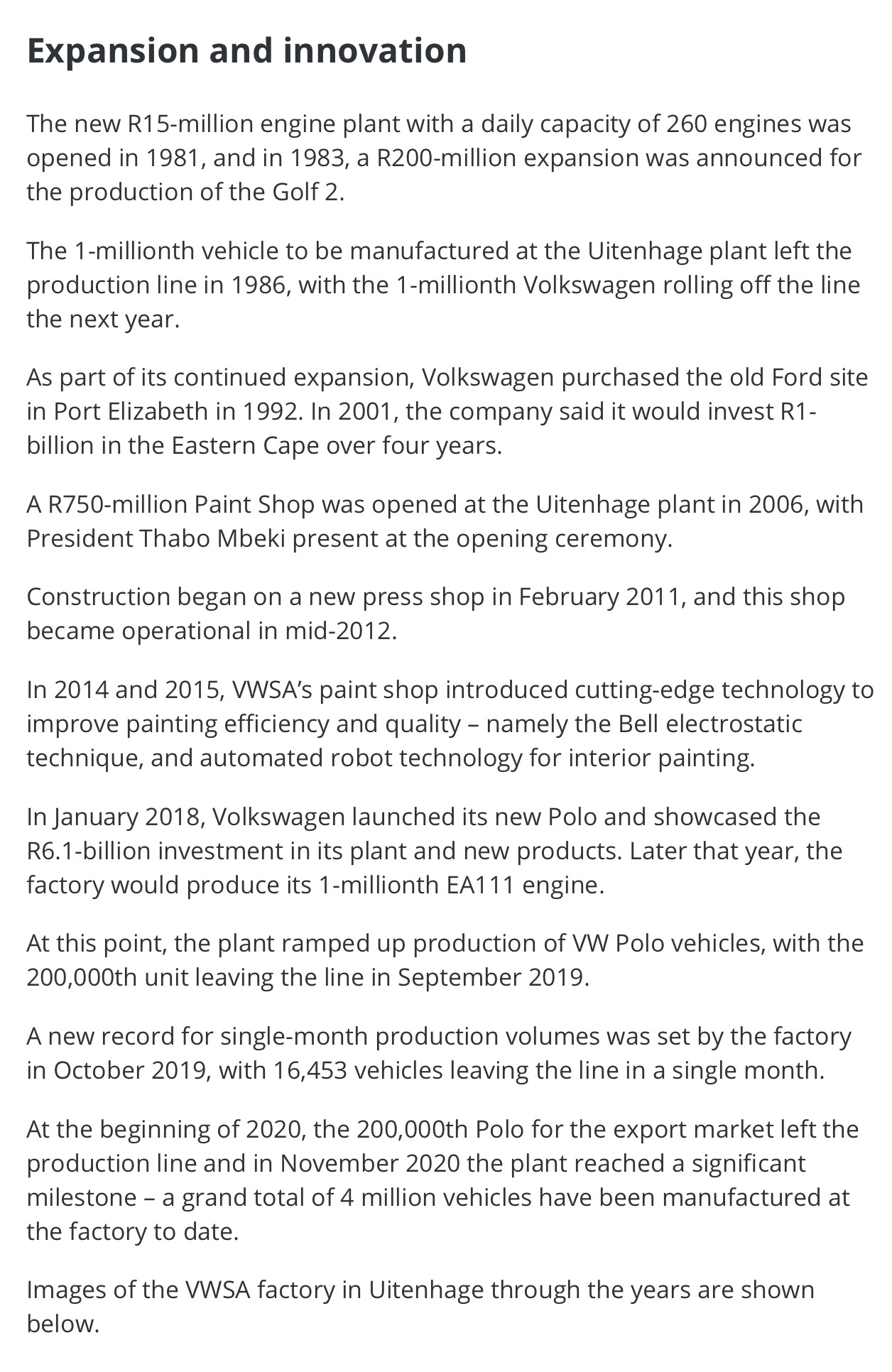 Expansion and innovation

The new R15-million engine plant with a daily capacity of 260 engines was opened in 1981, and in 1983, a R200-million expansion was announced for the production of the Golf 2.

The 1-millionth vehicle to be manufactured at the Uitenhage plant left the production line in 1986, with the 1-millionth Volkswagen rolling off the line the next year.

As part of its continued expansion, Volkswagen purchased the old Ford site in Port Elizabeth in 1992. In 2001, the company said it would invest R1-billion in the Eastern Cape over four years.

A R750-million Paint Shop was opened at the Uitenhage plant in 2006, with President Thabo Mbeki present at the opening ceremony.

Construction began on a new press shop in February 2011, and this shop became operational in mid-2012.

In 2014 and 2015, VWSA's paint shop introduced cutting-edge technology to improve painting efficiency and quality – namely the Bell electrostatic technique, and automated robot technology for interior painting.

In January 2018, Volkswagen launched its new Polo and showcased the R6.1-billion investment in its plant and new products. Later that year, the factory would produce its 1-millionth EA111 engine.

At this point, the plant ramped up production of VW Polo vehicles, with the 200,000th unit leaving the line in September 2019.

A new record for single-month production volumes was set by the factory in October 2019, with 16,453 vehicles leaving the line in a single month.

At the beginning of 2020, the 200,000th Polo for the export market left the production line and in November 2020 the plant reached a significant milestone – a grand total of 4 million vehicles have been manufactured at the factory to date.

Images of the VWSA factory in Uitenhage through the years are shown below.